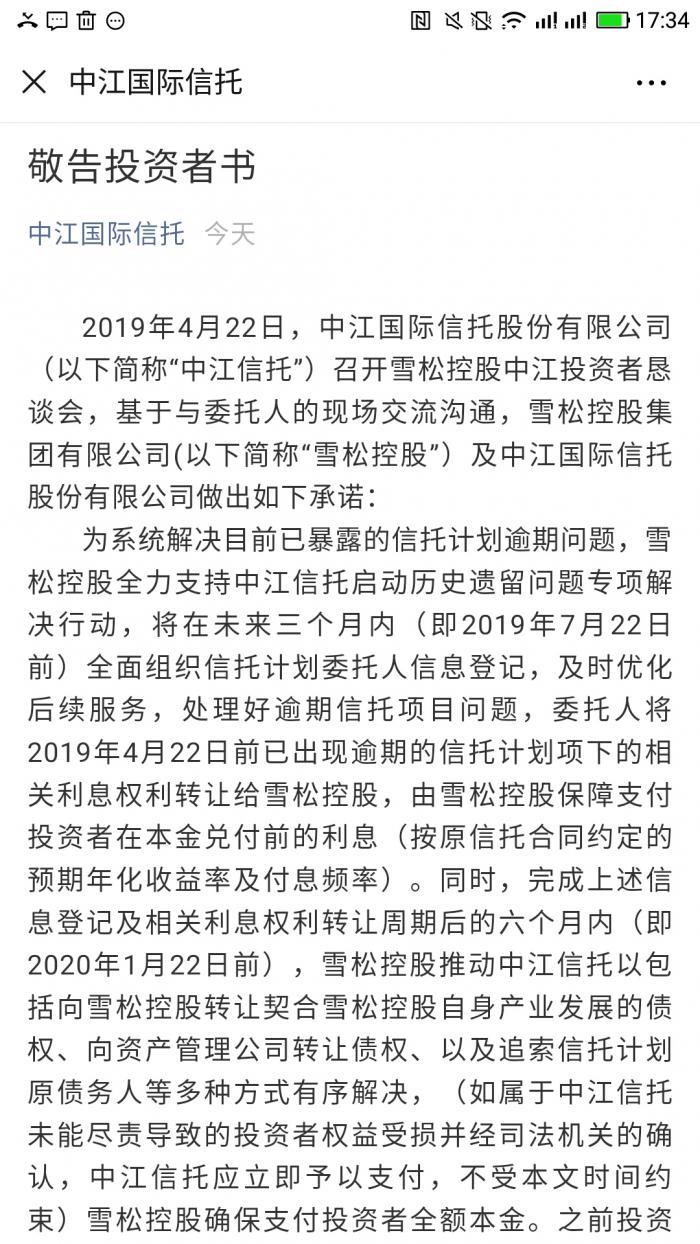 17:34

中江国际信托

敬告投资者书

中江国际信托 今天

2019年4月22日，中江国际信托股份有限公司（以下简称“中江信托”）召开雪松控股中江投资者恳谈会，基于与委托人的现场交流沟通，雪松控股集团有限公司(以下简称“雪松控股”）及中江国际信托股份有限公司做出如下承诺：

为系统解决目前已暴露的信托计划逾期问题，雪松控股全力支持中江信托启动历史遗留问题专项解决行动，将在未来三个月内（即2019年7月22日前）全面组织信托计划委托人信息登记，及时优化后续服务，处理好逾期信托项目问题，委托人将2019年4月22日前已出现逾期的信托计划项下的相关利息权利转让给雪松控股，由雪松控股保障支付投资者在本金兑付前的利息（按原信托合同约定的预期年化收益率及付息频率）。同时，完成上述信息登记及相关利息权利转让周期后的六个月内（即2020年1月22日前），雪松控股推动中江信托以包括向雪松控股转让契合雪松控股自身产业发展的债权、向资产管理公司转让债权、以及追索信托计划原债务人等多种方式有序解决，（如属于中江信托未能尽责导致的投资者权益受损并经司法机关的确认，中江信托应立即予以支付，不受本文时间约束）雪松控股确保支付投资者全额本金。之前投资